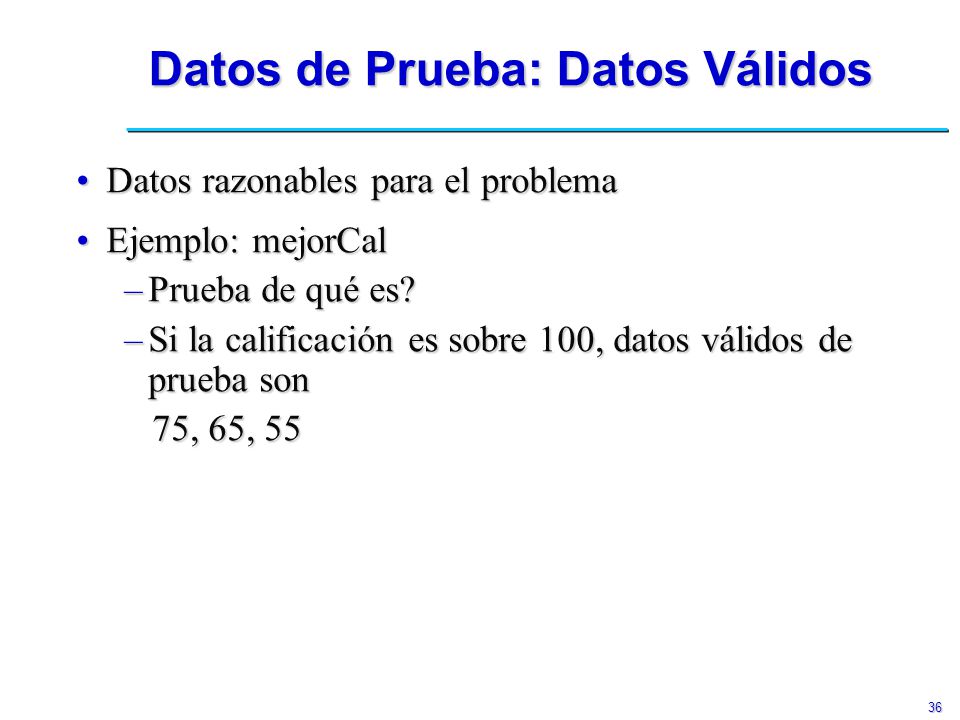 Datos de Prueba: Datos Válidos

• Datos razonables para el problema

• Ejemplo: mejorCal

– Prueba de qué es?

– Si la calificación es sobre 100, datos válidos de prueba son

75, 65, 55

36